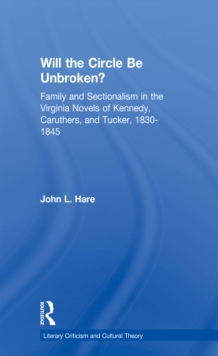 Will the Circle Be Unbroken?

Family and Sectionalism in the Virginia Novels of Kennedy, Caruthers, and Tucker, 1830-1845

John L. Hare

ROUTLEDGE

Literary Criticism and Cultural Theory